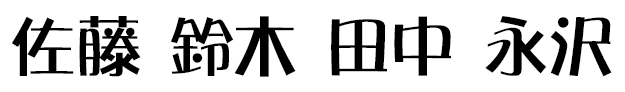 佐藤 鈴木 田中 永沢